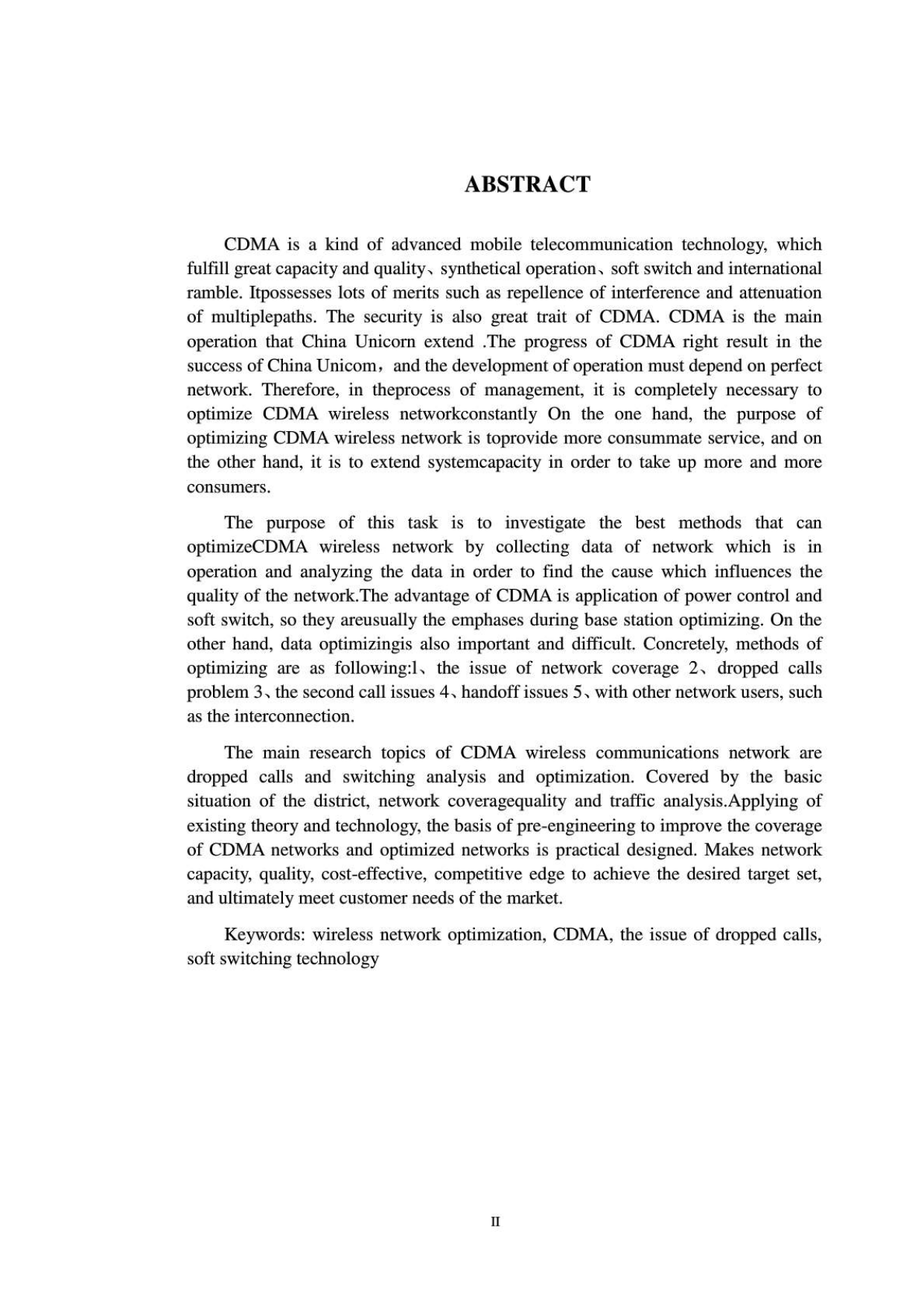 ABSTRACT

CDMA is a kind of advanced mobile telecommunication technology, which fulfill great capacity and quality、synthetical operation、soft switch and international ramble. Itpossesses lots of merits such as repellence of interference and attenuation of multiplepaths. The security is also great trait of CDMA. CDMA is the main operation that China Unicorn extend .The progress of CDMA right result in the success of China Unicom，and the development of operation must depend on perfect network. Therefore, in theprocess of management, it is completely necessary to optimize CDMA wireless networkconstantly On the one hand, the purpose of optimizing CDMA wireless network is toprovide more consummate service, and on the other hand, it is to extend systemcapacity in order to take up more and more consumers.

The purpose of this task is to investigate the best methods that can optimizeCDMA wireless network by collecting data of network which is in operation and analyzing the data in order to find the cause which influences the quality of the network.The advantage of CDMA is application of power control and soft switch, so they areusually the emphases during base station optimizing. On the other hand, data optimizingis also important and difficult. Concretely, methods of optimizing are as following:l、the issue of network coverage 2、dropped calls problem 3、the second call issues 4、handoff issues 5、with other network users, such as the interconnection.

The main research topics of CDMA wireless communications network are dropped calls and switching analysis and optimization. Covered by the basic situation of the district, network coveragequality and traffic analysis.Applying of existing theory and technology, the basis of pre-engineering to improve the coverage of CDMA networks and optimized networks is practical designed. Makes network capacity, quality, cost-effective, competitive edge to achieve the desired target set, and ultimately meet customer needs of the market.

Keywords: wireless network optimization, CDMA, the issue of dropped calls, soft switching technology

II